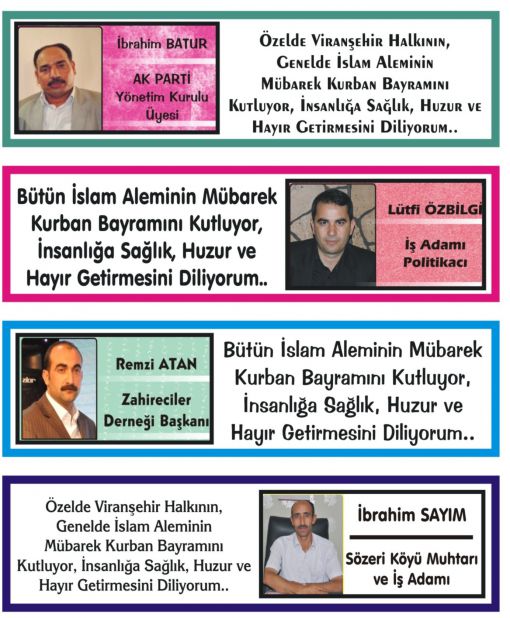 İbrahim BATUR

AK PARTİ
Yönetim Kurulu
Üyesi

Özelde Viranşehir Halkının, Genelde İslam Aleminin Mübarek Kurban Bayramını Kutluyor, İnsanlığa Sağlık, Huzur ve Hayır Getirmesini Diliyorum..

Bütün İslam Aleminin Mübarek Kurban Bayramını Kutluyor, İnsanlığa Sağlık, Huzur ve Hayır Getirmesini Diliyorum..

Lütfi ÖZBİLGİ

İş Adamı
Politikacı

Remzi ATAN

Zahireciler
Derneği Başkanı

Bütün İslam Aleminin Mübarek Kurban Bayramını Kutluyor, İnsanlığa Sağlık, Huzur ve Hayır Getirmesini Diliyorum..

Özelde Viranşehir Halkının, Genelde İslam Aleminin Mübarek Kurban Bayramını Kutluyor, İnsanlığa Sağlık, Huzur ve Hayır Getirmesini Diliyorum..

İbrahim SAYIM

Sözeri Köyü Muhtarı
ve İş Adamı